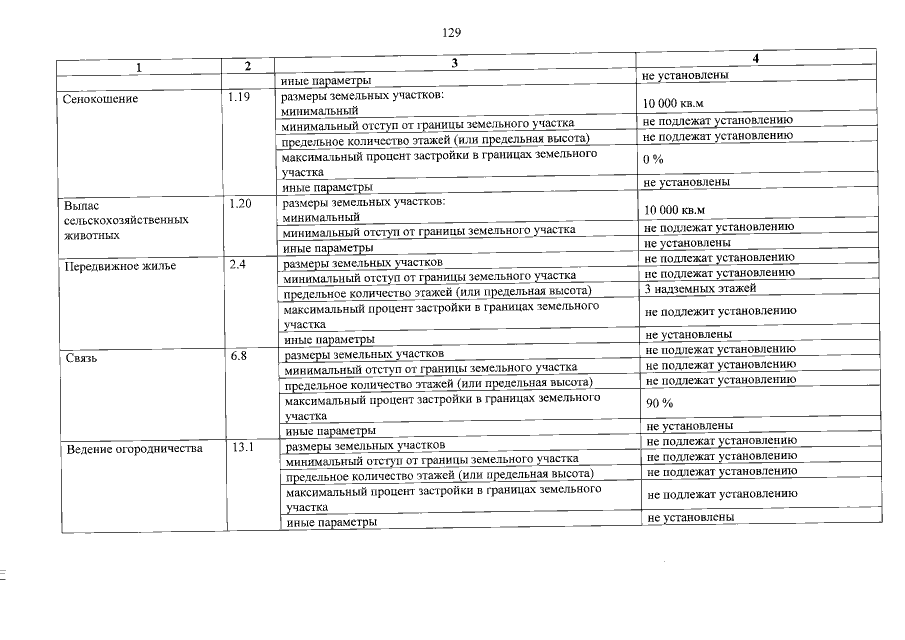 129

| 1 | 2 | 3 | 4 |
|---|---|---|---|
| | | иные параметры | не установлены |
| Сенокошение | 1.19 | размеры земельных участков: минимальный | 10 000 кв.м |
| | | минимальный отступ от границы земельного участка | не подлежат установлению |
| | | предельное количество этажей (или предельная высота) | не подлежат установлению |
| | | максимальный процент застройки в границах земельного участка | 0 % |
| | | иные параметры | не установлены |
| Выпас сельскохозяйственных животных | 1.20 | размеры земельных участков: минимальный | 10 000 кв.м |
| | | минимальный отступ от границы земельного участка | не подлежат установлению |
| | | иные параметры | не установлены |
| Передвижное жилье | 2.4 | размеры земельных участков | не подлежат установлению |
| | | минимальный отступ от границы земельного участка | не подлежат установлению |
| | | предельное количество этажей (или предельная высота) | 3 надземных этажей |
| | | максимальный процент застройки в границах земельного участка | не подлежит установлению |
| | | иные параметры | не установлены |
| Связь | 6.8 | размеры земельных участков | не подлежат установлению |
| | | минимальный отступ от границы земельного участка | не подлежат установлению |
| | | предельное количество этажей (или предельная высота) | не подлежат установлению |
| | | максимальный процент застройки в границах земельного участка | 90 % |
| | | иные параметры | не установлены |
| Ведение огородничества | 13.1 | размеры земельных участков | не подлежат установлению |
| | | минимальный отступ от границы земельного участка | не подлежат установлению |
| | | предельное количество этажей (или предельная высота) | не подлежат установлению |
| | | максимальный процент застройки в границах земельного участка | не подлежат установлению |
| | | иные параметры | не установлены |